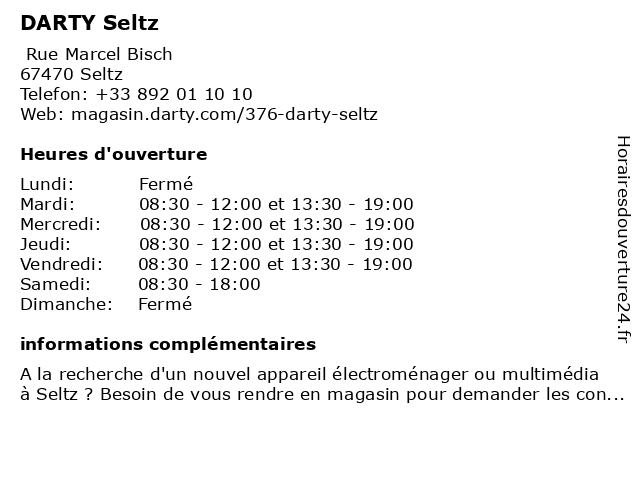 DARTY Seltz

Rue Marcel Bisch
67470 Seltz
Telefon: +33 892 01 10 10
Web: magasin.darty.com/376-darty-seltz

Heures d'ouverture

Lundi: Fermé
Mardi: 08:30 - 12:00 et 13:30 - 19:00
Mercredi: 08:30 - 12:00 et 13:30 - 19:00
Jeudi: 08:30 - 12:00 et 13:30 - 19:00
Vendredi: 08:30 - 12:00 et 13:30 - 19:00
Samedi: 08:30 - 18:00
Dimanche: Fermé

informations complémentaires

A la recherche d'un nouvel appareil électroménager ou multimédia à Seltz ? Besoin de vous rendre en magasin pour demander les con...

Horairesdouverture24.fr